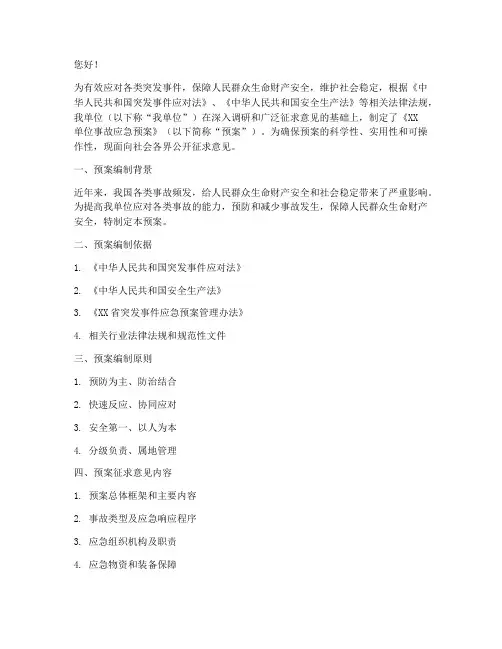 您好！

为有效应对各类突发事件，保障人民群众生命财产安全，维护社会稳定，根据《中华人民共和国突发事件应对法》、《中华人民共和国安全生产法》等相关法律法规，我单位（以下称“我单位”）在深入调研和广泛征求意见的基础上，制定了《XX单位事故应急预案》（以下简称“预案”）。为确保预案的科学性、实用性和可操作性，现面向社会各界公开征求意见。

一、预案编制背景

近年来，我国各类事故频发，给人民群众生命财产安全和社会稳定带来了严重影响。为提高我单位应对各类事故的能力，预防和减少事故发生，保障人民群众生命财产安全，特制定本预案。

二、预案编制依据

1. 《中华人民共和国突发事件应对法》

2. 《中华人民共和国安全生产法》

3. 《XX省突发事件应急预案管理办法》

4. 相关行业法律法规和规范性文件

三、预案编制原则

1. 预防为主、防治结合

2. 快速反应、协同应对

3. 安全第一、以人为本

4. 分级负责、属地管理

四、预案征求意见内容

1. 预案总体框架和主要内容

2. 事故类型及应急响应程序

3. 应急组织机构及职责

4. 应急物资和装备保障